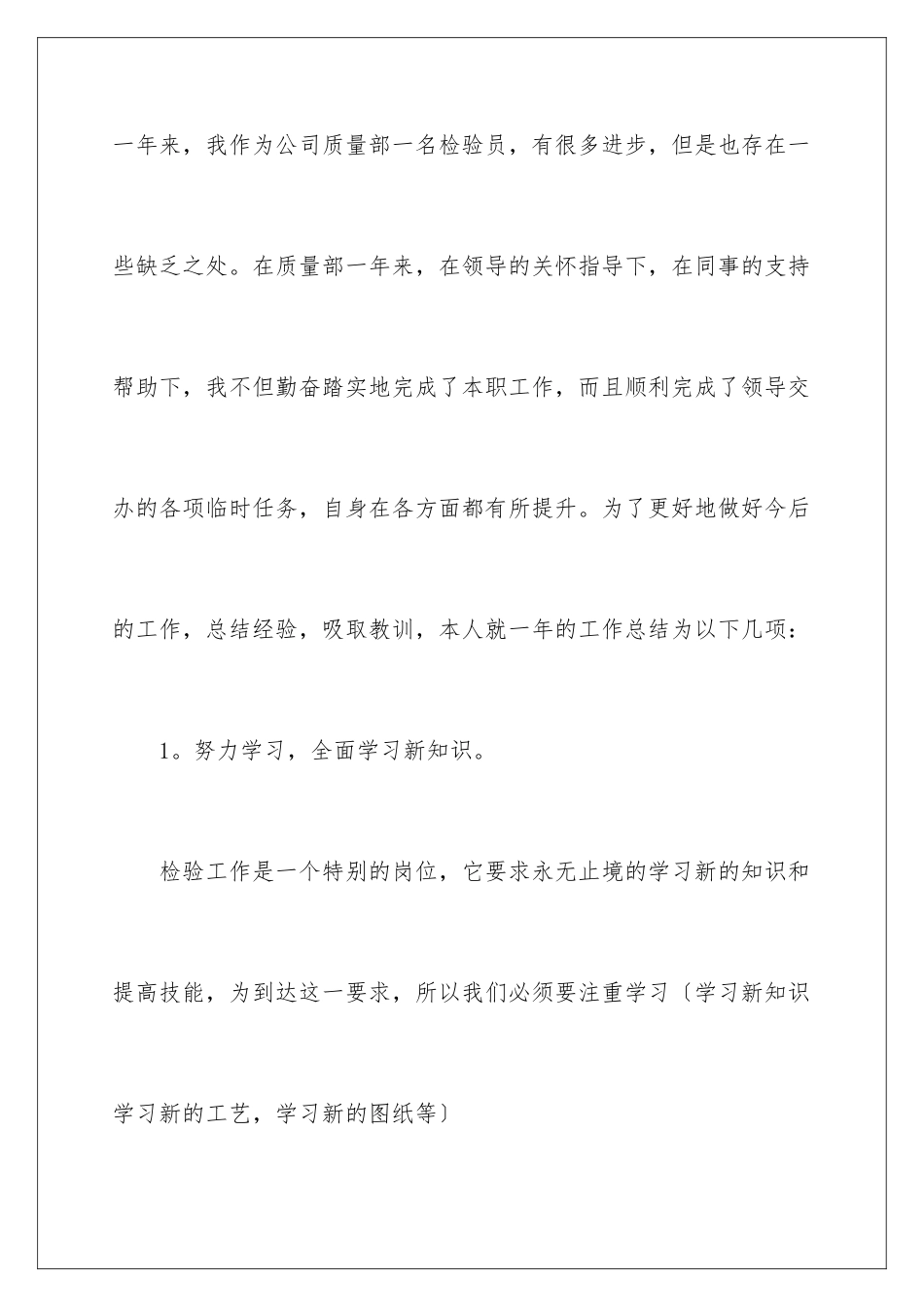 一年来，我作为公司质量部一名检验员，有很多进步，但是也存在一些缺乏之处。在质量部一年来，在领导的关怀指导下，在同事的支持帮助下，我不但勤奋踏实地完成了本职工作，而且顺利完成了领导交办的各项临时任务，自身在各方面都有所提升。为了更好地做好今后的工作，总结经验，吸取教训，本人就一年的工作总结为以下几项：

1。努力学习，全面学习新知识。

检验工作是一个特别的岗位，它要求永无止境的学习新的知识和提高技能，为到达这一要求，所以我们必须要注重学习〔学习新知识学习新的工艺，学习新的图纸等〕